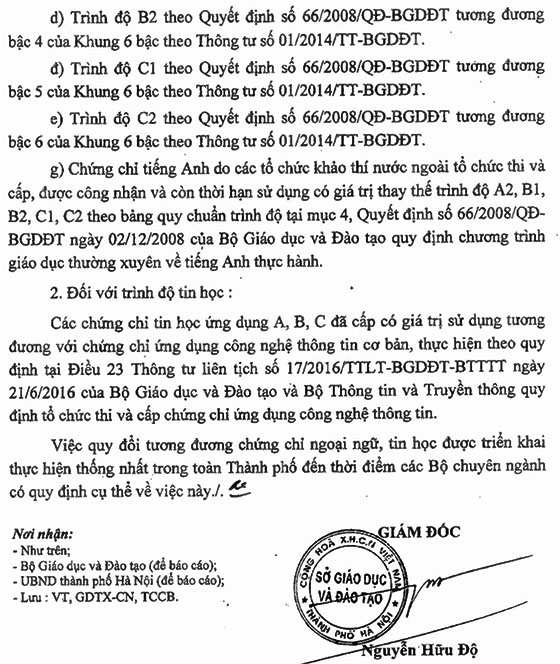 d) Trình độ B2 theo Quyết định số 66/2008/QĐ-BGDĐT tương đương bậc 4 của Khung 6 bậc theo Thông tư số 01/2014/TT-BGDĐT.

đ) Trình độ C1 theo Quyết định số 66/2008/QĐ-BGDĐT tương đương bậc 5 của Khung 6 bậc theo Thông tư số 01/2014/TT-BGDĐT.

e) Trình độ C2 theo Quyết định số 66/2008/QĐ-BGDĐT tương đương bậc 6 của Khung 6 bậc theo Thông tư số 01/2014/TT-BGDĐT.

g) Chứng chỉ tiếng Anh do các tổ chức khảo thí nước ngoài tổ chức thi và cấp, được công nhận và còn thời hạn sử dụng có giá trị thay thế trình độ A2, B1, B2, C1, C2 theo bảng quy chuẩn trình độ tại mục 4, Quyết định số 66/2008/QĐ-BGDĐT ngày 02/12/2008 của Bộ Giáo dục và Đào tạo quy định chương trình giáo dục thường xuyên về tiếng Anh thực hành.

2. Đối với trình độ tin học :

Các chứng chỉ tin học ứng dụng A, B, C đã cấp có giá trị sử dụng tương đương với chứng chỉ ứng dụng công nghệ thông tin cơ bản, thực hiện theo quy định tại Điều 23 Thông tư liên tịch số 17/2016/TTLT-BGDĐT-BTTTT ngày 21/6/2016 của Bộ Giáo dục và Đào tạo và Bộ Thông tin và Truyền thông quy định tổ chức thi và cấp chứng chỉ ứng dụng công nghệ thông tin.

Việc quy đổi tương đương chứng chỉ ngoại ngữ, tin học được triển khai thực hiện thống nhất trong toàn Thành phố đến thời điểm các Bộ chuyên ngành có quy định cụ thể về việc này./.

Nơi nhận:
- Như trên;
- Bộ Giáo dục và Đào tạo (để báo cáo);
- UBND thành phố Hà Nội (để báo cáo);
- Lưu : VT, GDTX-CN, TCCB.

GIÁM ĐỐC

CỘNG HOÀ X.H.C.N VIỆT NAM
SỞ GIÁO DỤC VÀ ĐÀO TẠO
THÀNH PHỐ HÀ NỘI

Nguyễn Hữu Độ